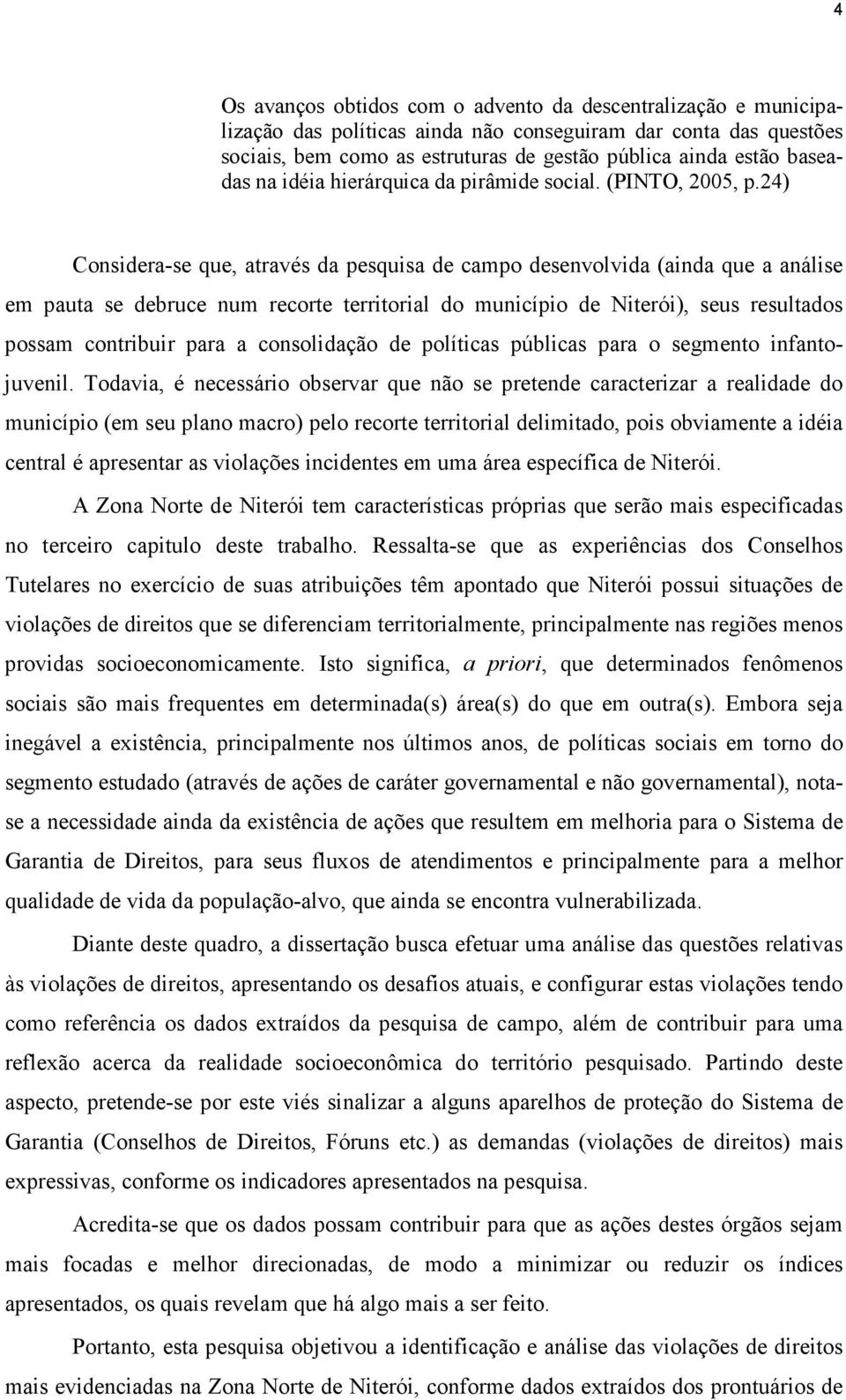 4

Os avanços obtidos com o advento da descentralização e municipalização das políticas ainda não conseguiram dar conta das questões sociais, bem como as estruturas de gestão pública ainda estão baseadas na idéia hierárquica da pirâmide social. (PINTO, 2005, p.24)

Considera-se que, através da pesquisa de campo desenvolvida (ainda que a análise em pauta se debruce num recorte territorial do município de Niterói), seus resultados possam contribuir para a consolidação de políticas públicas para o segmento infanto-juvenil. Todavia, é necessário observar que não se pretende caracterizar a realidade do município (em seu plano macro) pelo recorte territorial delimitado, pois obviamente a idéia central é apresentar as violações incidentes em uma área específica de Niterói.

A Zona Norte de Niterói tem características próprias que serão mais especificadas no terceiro capitulo deste trabalho. Ressalta-se que as experiências dos Conselhos Tutelares no exercício de suas atribuições têm apontado que Niterói possui situações de violações de direitos que se diferenciam territorialmente, principalmente nas regiões menos providas socioeconomicamente. Isto significa, a priori, que determinados fenômenos sociais são mais frequentes em determinada(s) área(s) do que em outra(s). Embora seja inegável a existência, principalmente nos últimos anos, de políticas sociais em torno do segmento estudado (através de ações de caráter governamental e não governamental), nota-se a necessidade ainda da existência de ações que resultem em melhoria para o Sistema de Garantia de Direitos, para seus fluxos de atendimentos e principalmente para a melhor qualidade de vida da população-alvo, que ainda se encontra vulnerabilizada.

Diante deste quadro, a dissertação busca efetuar uma análise das questões relativas às violações de direitos, apresentando os desafios atuais, e configurar estas violações tendo como referência os dados extraídos da pesquisa de campo, além de contribuir para uma reflexão acerca da realidade socioeconômica do território pesquisado. Partindo deste aspecto, pretende-se por este viés sinalizar a alguns aparelhos de proteção do Sistema de Garantia (Conselhos de Direitos, Fóruns etc.) as demandas (violações de direitos) mais expressivas, conforme os indicadores apresentados na pesquisa.

Acredita-se que os dados possam contribuir para que as ações destes órgãos sejam mais focadas e melhor direcionadas, de modo a minimizar ou reduzir os índices apresentados, os quais revelam que há algo mais a ser feito.

Portanto, esta pesquisa objetivou a identificação e análise das violações de direitos mais evidenciadas na Zona Norte de Niterói, conforme dados extraídos dos prontuários de